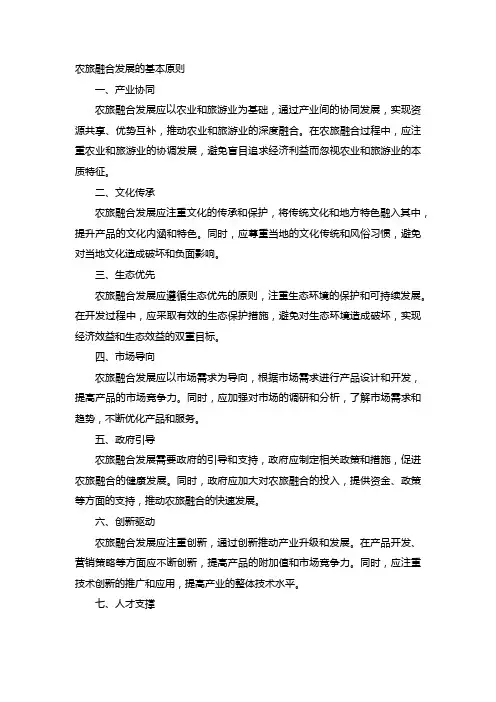 农旅融合发展的基本原则

一、产业协同

农旅融合发展应以农业和旅游业为基础，通过产业间的协同发展，实现资源共享、优势互补，推动农业和旅游业的深度融合。在农旅融合过程中，应注重农业和旅游业的协调发展，避免盲目追求经济利益而忽视农业和旅游业的本质特征。

二、文化传承

农旅融合发展应注重文化的传承和保护，将传统文化和地方特色融入其中，提升产品的文化内涵和特色。同时，应尊重当地的文化传统和风俗习惯，避免对当地文化造成破坏和负面影响。

三、生态优先

农旅融合发展应遵循生态优先的原则，注重生态环境的保护和可持续发展。在开发过程中，应采取有效的生态保护措施，避免对生态环境造成破坏，实现经济效益和生态效益的双重目标。

四、市场导向

农旅融合发展应以市场需求为导向，根据市场需求进行产品设计和开发，提高产品的市场竞争力。同时，应加强对市场的调研和分析，了解市场需求和趋势，不断优化产品和服务。

五、政府引导

农旅融合发展需要政府的引导和支持，政府应制定相关政策和措施，促进农旅融合的健康发展。同时，政府应加大对农旅融合的投入，提供资金、政策等方面的支持，推动农旅融合的快速发展。

六、创新驱动

农旅融合发展应注重创新，通过创新推动产业升级和发展。在产品开发、营销策略等方面应不断创新，提高产品的附加值和市场竞争力。同时，应注重技术创新的推广和应用，提高产业的整体技术水平。

七、人才支撑